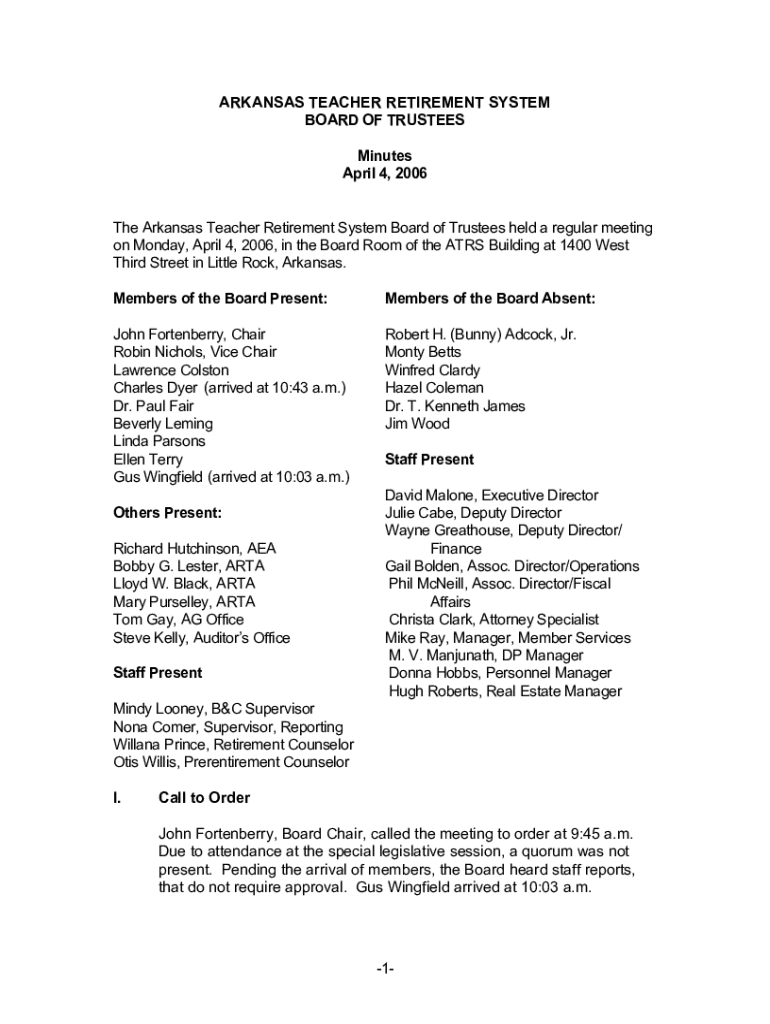 ARKANSAS TEACHER RETIREMENT SYSTEM
BOARD OF TRUSTEES

Minutes
April 4, 2006

The Arkansas Teacher Retirement System Board of Trustees held a regular meeting on Monday, April 4, 2006, in the Board Room of the ATRS Building at 1400 West Third Street in Little Rock, Arkansas.

Members of the Board Present:

John Fortenberry, Chair
Robin Nichols, Vice Chair
Lawrence Colston
Charles Dyer (arrived at 10:43 a.m.)
Dr. Paul Fair
Beverly Leming
Linda Parsons
Ellen Terry
Gus Wingfield (arrived at 10:03 a.m.)

Others Present:

Richard Hutchinson, AEA
Bobby G. Lester, ARTA
Lloyd W. Black, ARTA
Mary Purselley, ARTA
Tom Gay, AG Office
Steve Kelly, Auditor's Office

Staff Present

Mindy Looney, B&C Supervisor
Nona Comer, Supervisor, Reporting
Willana Prince, Retirement Counselor
Otis Willis, Prerentirement Counselor

Members of the Board Absent:

Robert H. (Bunny) Adcock, Jr.
Monty Betts
Winfred Clardy
Hazel Coleman
Dr. T. Kenneth James
Jim Wood

Staff Present

David Malone, Executive Director
Julie Cabe, Deputy Director
Wayne Greathouse, Deputy Director/ Finance
Gail Bolden, Assoc. Director/Operations
Phil McNeill, Assoc. Director/Fiscal Affairs
Christa Clark, Attorney Specialist
Mike Ray, Manager, Member Services
M. V. Manjunath, DP Manager
Donna Hobbs, Personnel Manager
Hugh Roberts, Real Estate Manager

I. Call to Order

John Fortenberry, Board Chair, called the meeting to order at 9:45 a.m. Due to attendance at the special legislative session, a quorum was not present. Pending the arrival of members, the Board heard staff reports, that do not require approval. Gus Wingfield arrived at 10:03 a.m.

-1-